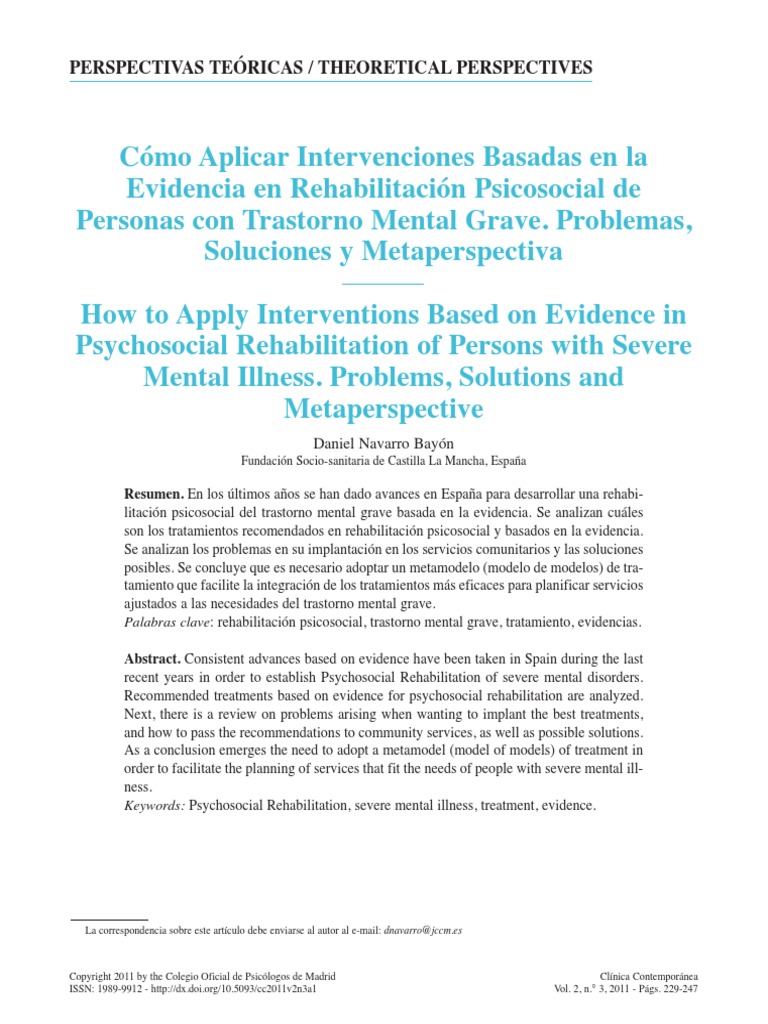 PERSPECTIVAS TEÓRICAS / THEORETICAL PERSPECTIVES

Cómo Aplicar Intervenciones Basadas en la Evidencia en Rehabilitación Psicosocial de Personas con Trastorno Mental Grave. Problemas, Soluciones y Metaperspectiva

How to Apply Interventions Based on Evidence in Psychosocial Rehabilitation of Persons with Severe Mental Illness. Problems, Solutions and Metaperspective

Daniel Navarro Bayón

Fundación Socio-sanitaria de Castilla La Mancha, España

Resumen. En los últimos años se han dado avances en España para desarrollar una rehabilitación psicosocial del trastorno mental grave basada en la evidencia. Se analizan cuáles son los tratamientos recomendados en rehabilitación psicosocial y basados en la evidencia. Se analizan los problemas en su implantación en los servicios comunitarios y las soluciones posibles. Se concluye que es necesario adoptar un metamodelo (modelo de modelos) de tratamiento que facilite la integración de los tratamientos más eficaces para planificar servicios ajustados a las necesidades del trastorno mental grave.

Palabras clave: rehabilitación psicosocial, trastorno mental grave, tratamiento, evidencias.

Abstract. Consistent advances based on evidence have been taken in Spain during the last recent years in order to establish Psychosocial Rehabilitation of severe mental disorders. Recommended treatments based on evidence for psychosocial rehabilitation are analyzed. Next, there is a review on problems arising when wanting to implant the best treatments, and how to pass the recommendations to community services, as well as possible solutions. As a conclusion emerges the need to adopt a metamodel (model of models) of treatment in order to facilitate the planning of services that fit the needs of people with severe mental illness.

Keywords: Psychosocial Rehabilitation, severe mental illness, treatment, evidence.

La correspondencia sobre este artículo debe enviarse al autor al e-mail: dnavarro@jccm.es

Copyright 2011 by the Colegio Oficial de Psicólogos de Madrid
ISSN: 1989-9912 - http://dx.doi.org/10.5093/cc2011v2n3a1

Clínica Contemporánea
Vol. 2, n.° 3, 2011 - Págs. 229-247